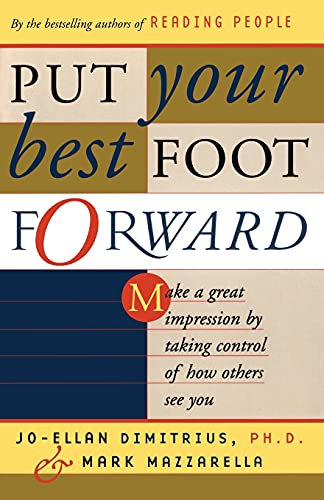 By the bestselling authors of READING PEOPLE

PUT your best FOOT FORWARD

Make a great impression by taking control of how others see you

JO-ELLAN DIMITRIUS, PH.D.
& MARK MAZZARELLA